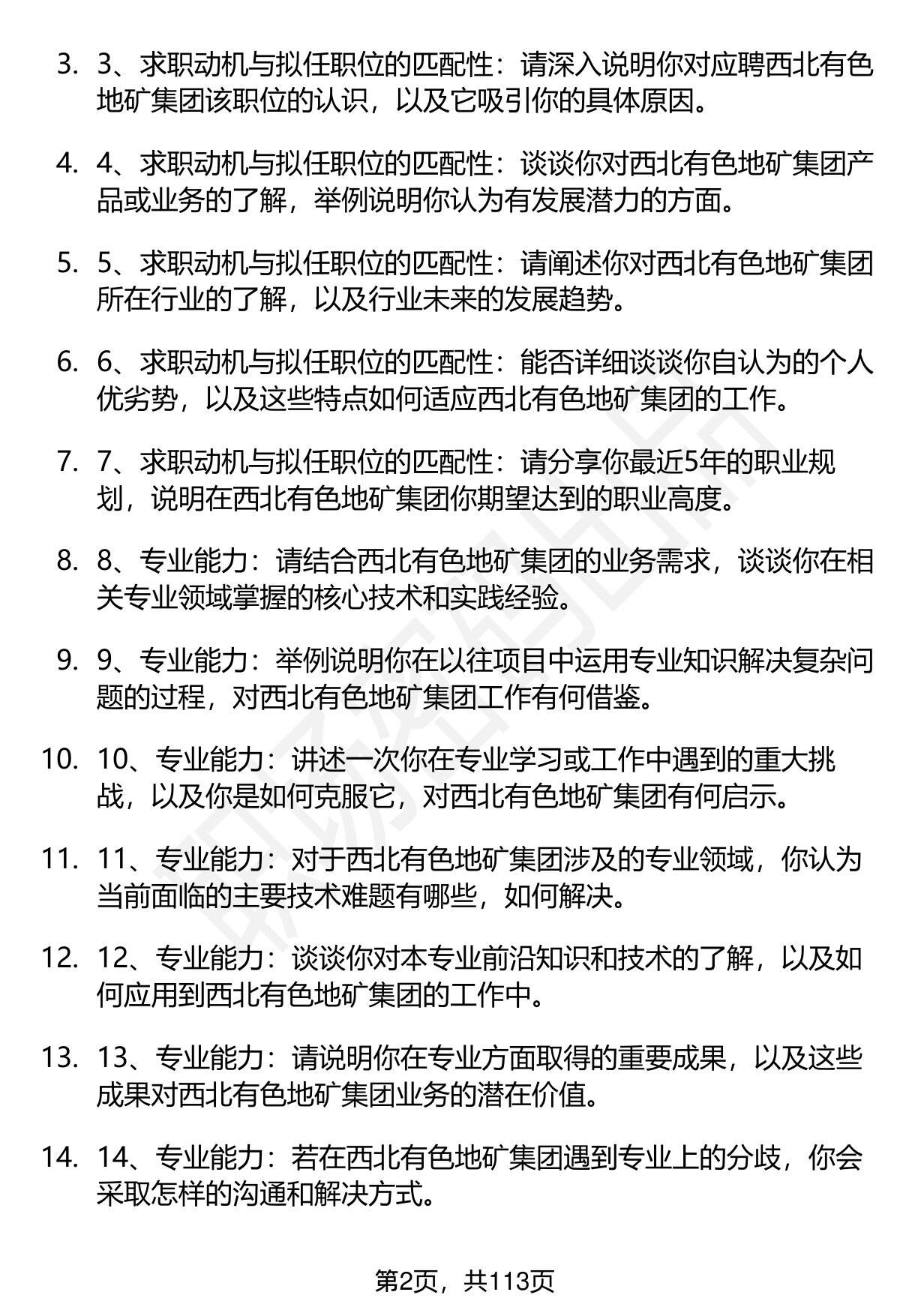 3. 3、求职动机与拟任职位的匹配性：请深入说明你对应聘西北有色地矿集团该职位的认识，以及它吸引你的具体原因。

4. 4、求职动机与拟任职位的匹配性：谈谈你对西北有色地矿集团产品或业务的了解，举例说明你认为有发展潜力的方面。

5. 5、求职动机与拟任职位的匹配性：请阐述你对西北有色地矿集团所在行业的了解，以及行业未来的发展趋势。

6. 6、求职动机与拟任职位的匹配性：能否详细谈谈你自认为的个人优劣势，以及这些特点如何适应西北有色地矿集团的工作。

7. 7、求职动机与拟任职位的匹配性：请分享你最近5年的职业规划，说明在西北有色地矿集团你期望达到的职业高度。

8. 8、专业能力：请结合西北有色地矿集团的业务需求，谈谈你在相关专业领域掌握的核心技术和实践经验。

9. 9、专业能力：举例说明你在以往项目中运用专业知识解决复杂问题的过程，对西北有色地矿集团工作有何借鉴。

10. 10、专业能力：讲述一次你在专业学习或工作中遇到的重大挑战，以及你是如何克服它，对西北有色地矿集团有何启示。

11. 11、专业能力：对于西北有色地矿集团涉及的专业领域，你认为当前面临的主要技术难题有哪些，如何解决。

12. 12、专业能力：谈谈你对本专业前沿知识和技术的了解，以及如何应用到西北有色地矿集团的工作中。

13. 13、专业能力：请说明你在专业方面取得的重要成果，以及这些成果对西北有色地矿集团业务的潜在价值。

14. 14、专业能力：若在西北有色地矿集团遇到专业上的分歧，你会采取怎样的沟通和解决方式。

第2页，共113页